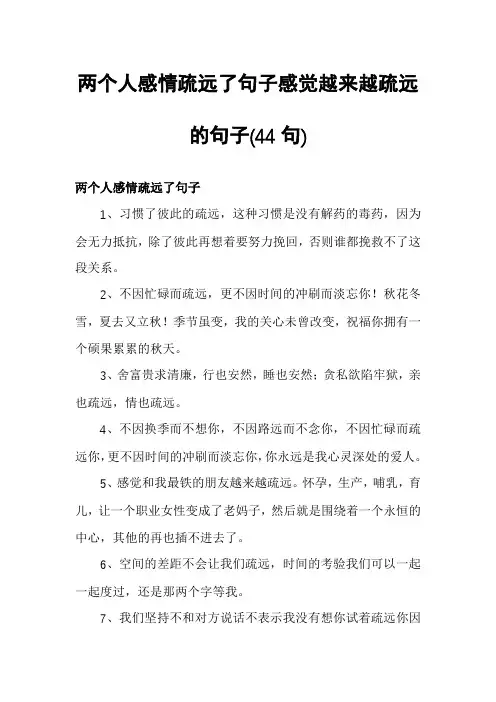 两个人感情疏远了句子感觉越来越疏远的句子(44 句)

两个人感情疏远了句子

1、习惯了彼此的疏远，这种习惯是没有解药的毒药，因为会无力抵抗，除了彼此再想着要努力挽回，否则谁都挽救不了这段关系。

2、不因忙碌而疏远，更不因时间的冲刷而淡忘你！秋花冬雪，夏去又立秋！季节虽变，我的关心未曾改变，祝福你拥有一个硕果累累的秋天。

3、舍富贵求清廉，行也安然，睡也安然；贪私欲陷牢狱，亲也疏远，情也疏远。

4、不因换季而不想你，不因路远而不念你，不因忙碌而疏远你，更不因时间的冲刷而淡忘你，你永远是我心灵深处的爱人。

5、感觉和我最铁的朋友越来越疏远。怀孕，生产，哺乳，育儿，让一个职业女性变成了老妈子，然后就是围绕着一个永恒的中心，其他的再也插不进去了。

6、空间的差距不会让我们疏远，时间的考验我们可以一起一起度过，还是那两个字等我。

7、我们坚持不和对方说话不表示我没有想你试着疏远你因